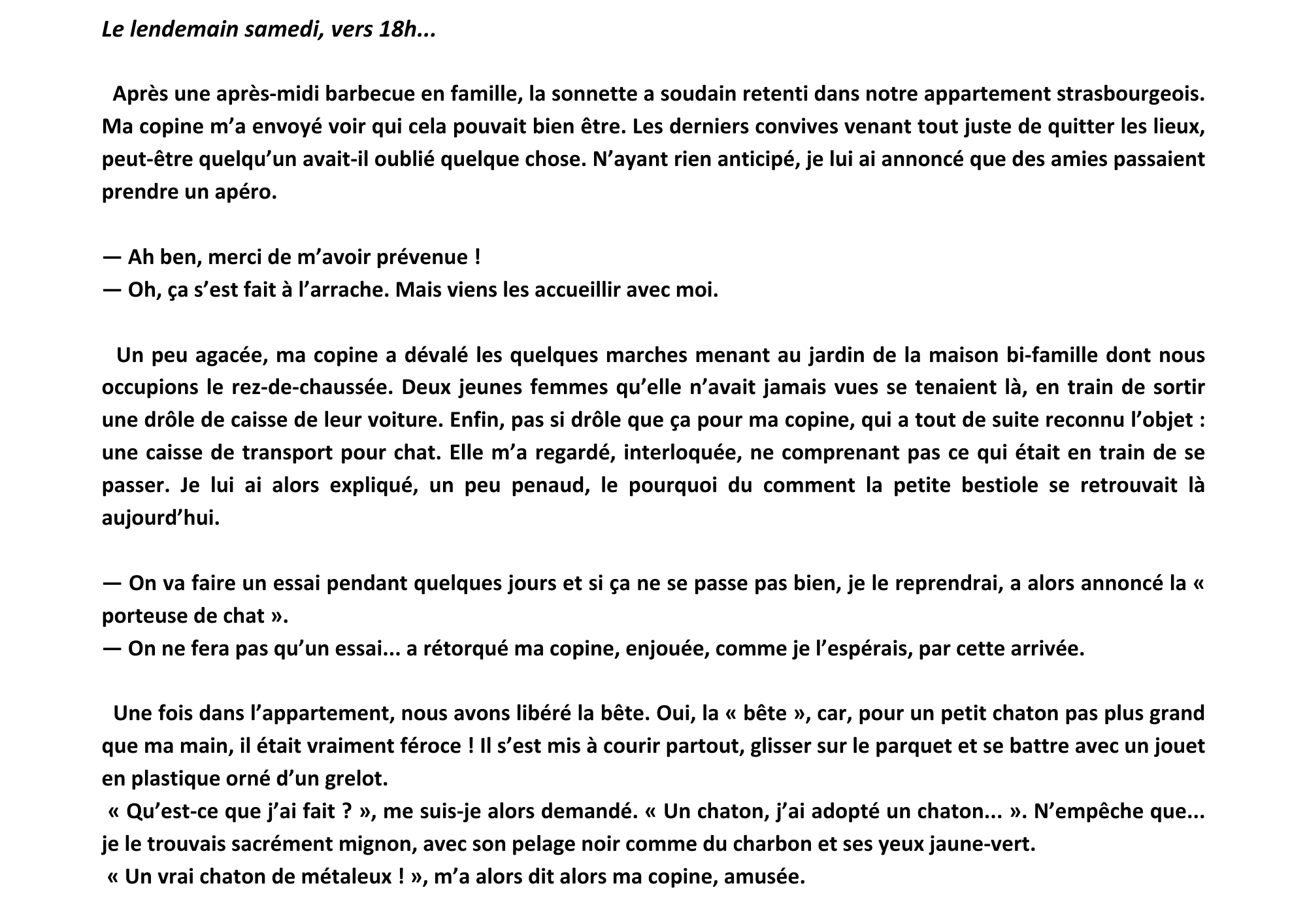 Le lendemain samedi, vers 18h...

Après une après-midi barbecue en famille, la sonnette a soudain retenti dans notre appartement strasbourgeois. Ma copine m'a envoyé voir qui cela pouvait bien être. Les derniers convives venant tout juste de quitter les lieux, peut-être quelqu'un avait-il oublié quelque chose. N'ayant rien anticipé, je lui ai annoncé que des amies passaient prendre un apéro.

— Ah ben, merci de m'avoir prévenue !
— Oh, ça s'est fait à l'arrache. Mais viens les accueillir avec moi.

Un peu agacée, ma copine a dévalé les quelques marches menant au jardin de la maison bi-famille dont nous occupions le rez-de-chaussée. Deux jeunes femmes qu'elle n'avait jamais vues se tenaient là, en train de sortir une drôle de caisse de leur voiture. Enfin, pas si drôle que ça pour ma copine, qui a tout de suite reconnu l'objet : une caisse de transport pour chat. Elle m'a regardé, interloquée, ne comprenant pas ce qui était en train de se passer. Je lui ai alors expliqué, un peu penaud, le pourquoi du comment la petite bestiole se retrouvait là aujourd'hui.

— On va faire un essai pendant quelques jours et si ça ne se passe pas bien, je le reprendrai, a alors annoncé la « porteuse de chat ».
— On ne fera pas qu'un essai... a rétorqué ma copine, enjouée, comme je l'espérais, par cette arrivée.

Une fois dans l'appartement, nous avons libéré la bête. Oui, la « bête », car, pour un petit chaton pas plus grand que ma main, il était vraiment féroce ! Il s'est mis à courir partout, glisser sur le parquet et se battre avec un jouet en plastique orné d'un grelot.
« Qu'est-ce que j'ai fait ? », me suis-je alors demandé. « Un chaton, j'ai adopté un chaton... ». N'empêche que... je le trouvais sacrément mignon, avec son pelage noir comme du charbon et ses yeux jaune-vert.
« Un vrai chaton de métaleux ! », m'a alors dit alors ma copine, amusée.